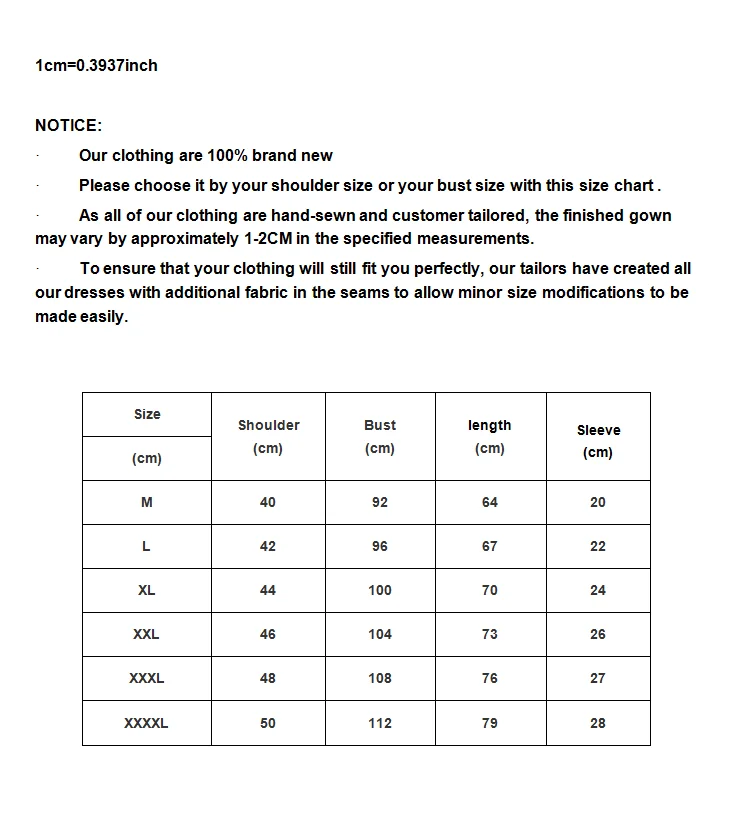 1cm=0.3937inch

NOTICE:

· Our clothing are 100% brand new

· Please choose it by your shoulder size or your bust size with this size chart .

· As all of our clothing are hand-sewn and customer tailored, the finished gown may vary by approximately 1-2CM in the specified measurements.

· To ensure that your clothing will still fit you perfectly, our tailors have created all our dresses with additional fabric in the seams to allow minor size modifications to be made easily.

| Size (cm) | Shoulder (cm) | Bust (cm) | length (cm) | Sleeve (cm) |
|---|---|---|---|---|
| M | 40 | 92 | 64 | 20 |
| L | 42 | 96 | 67 | 22 |
| XL | 44 | 100 | 70 | 24 |
| XXL | 46 | 104 | 73 | 26 |
| XXXL | 48 | 108 | 76 | 27 |
| XXXXL | 50 | 112 | 79 | 28 |